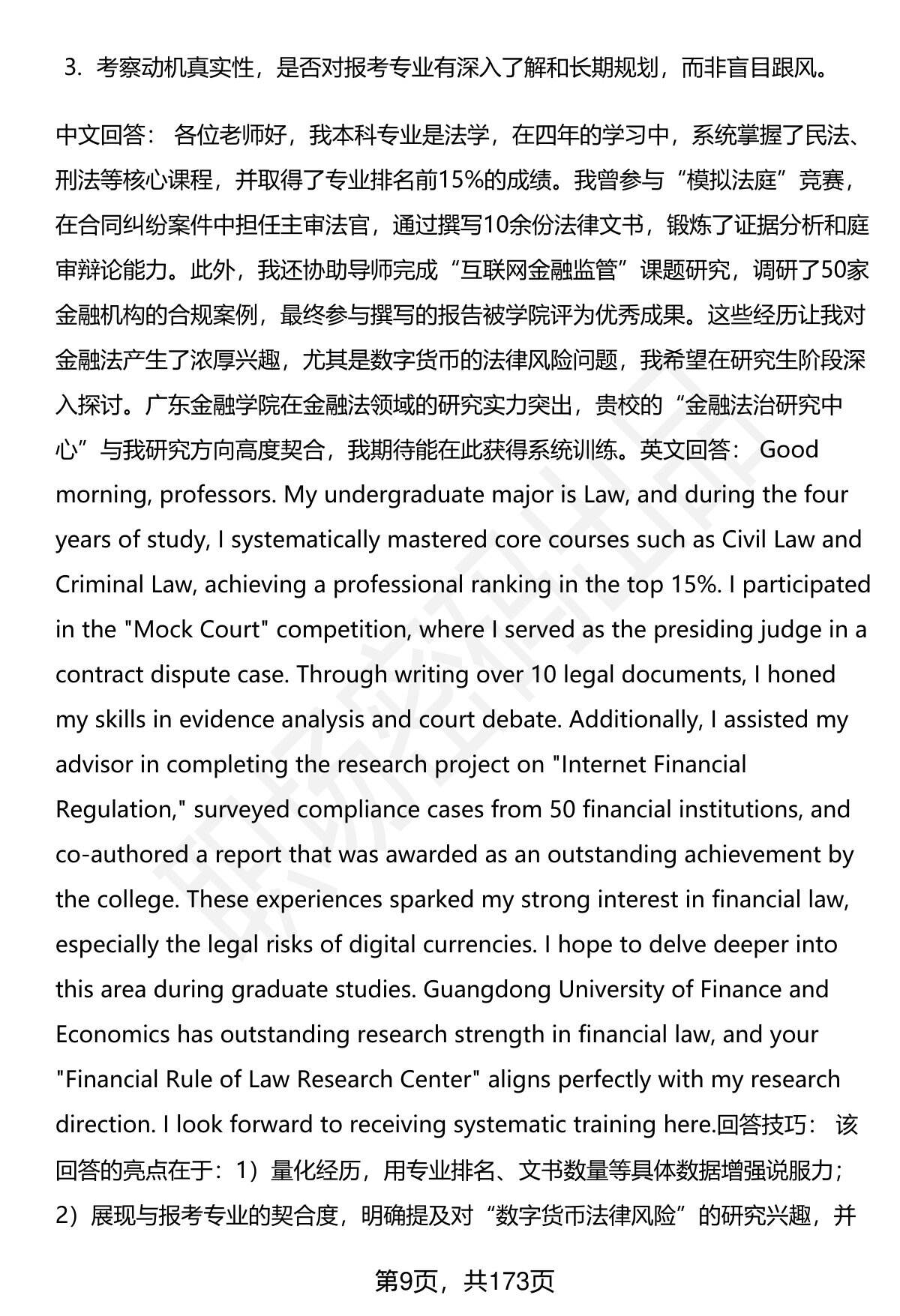 3. 考察动机真实性，是否对报考专业有深入了解和长期规划，而非盲目跟风。

中文回答： 各位老师好，我本科专业是法学，在四年的学习中，系统掌握了民法、刑法等核心课程，并取得了专业排名前15%的成绩。我曾参与“模拟法庭”竞赛，在合同纠纷案件中担任主审法官，通过撰写10余份法律文书，锻炼了证据分析和庭审辩论能力。此外，我还协助导师完成“互联网金融监管”课题研究，调研了50家金融机构的合规案例，最终参与撰写的报告被学院评为优秀成果。这些经历让我对金融法产生了浓厚兴趣，尤其是数字货币的法律风险问题，我希望在研究生阶段深入探讨。广东金融学院在金融法领域的研究实力突出，贵校的“金融法治研究中心”与我研究方向高度契合，我期待能在此获得系统训练。英文回答： Good morning, professors. My undergraduate major is Law, and during the four years of study, I systematically mastered core courses such as Civil Law and Criminal Law, achieving a professional ranking in the top 15%. I participated in the "Mock Court" competition, where I served as the presiding judge in a contract dispute case. Through writing over 10 legal documents, I honed my skills in evidence analysis and court debate. Additionally, I assisted my advisor in completing the research project on "Internet Financial Regulation," surveyed compliance cases from 50 financial institutions, and co-authored a report that was awarded as an outstanding achievement by the college. These experiences sparked my strong interest in financial law, especially the legal risks of digital currencies. I hope to delve deeper into this area during graduate studies. Guangdong University of Finance and Economics has outstanding research strength in financial law, and your "Financial Rule of Law Research Center" aligns perfectly with my research direction. I look forward to receiving systematic training here.回答技巧： 该回答的亮点在于：1）量化经历，用专业排名、文书数量等具体数据增强说服力；2）展现与报考专业的契合度，明确提及对“数字货币法律风险”的研究兴趣，并

第9页，共173页